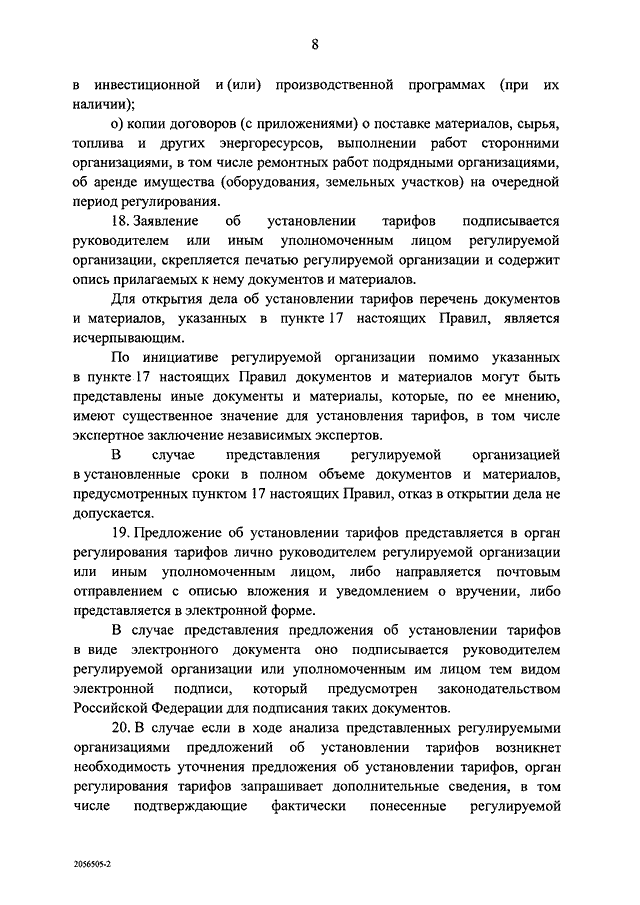 8

в инвестиционной и (или) производственной программах (при их наличии);

о) копии договоров (с приложениями) о поставке материалов, сырья, топлива и других энергоресурсов, выполнении работ сторонними организациями, в том числе ремонтных работ подрядными организациями, об аренде имущества (оборудования, земельных участков) на очередной период регулирования.

18. Заявление об установлении тарифов подписывается руководителем или иным уполномоченным лицом регулируемой организации, скрепляется печатью регулируемой организации и содержит опись прилагаемых к нему документов и материалов.

Для открытия дела об установлении тарифов перечень документов и материалов, указанных в пункте 17 настоящих Правил, является исчерпывающим.

По инициативе регулируемой организации помимо указанных в пункте 17 настоящих Правил документов и материалов могут быть представлены иные документы и материалы, которые, по ее мнению, имеют существенное значение для установления тарифов, в том числе экспертное заключение независимых экспертов.

В случае представления регулируемой организацией в установленные сроки в полном объеме документов и материалов, предусмотренных пунктом 17 настоящих Правил, отказ в открытии дела не допускается.

19. Предложение об установлении тарифов представляется в орган регулирования тарифов лично руководителем регулируемой организации или иным уполномоченным лицом, либо направляется почтовым отправлением с описью вложения и уведомлением о вручении, либо представляется в электронной форме.

В случае представления предложения об установлении тарифов в виде электронного документа оно подписывается руководителем регулируемой организации или уполномоченным им лицом тем видом электронной подписи, который предусмотрен законодательством Российской Федерации для подписания таких документов.

20. В случае если в ходе анализа представленных регулируемыми организациями предложений об установлении тарифов возникнет необходимость уточнения предложения об установлении тарифов, орган регулирования тарифов запрашивает дополнительные сведения, в том числе подтверждающие фактически понесенные регулируемой

2056505-2